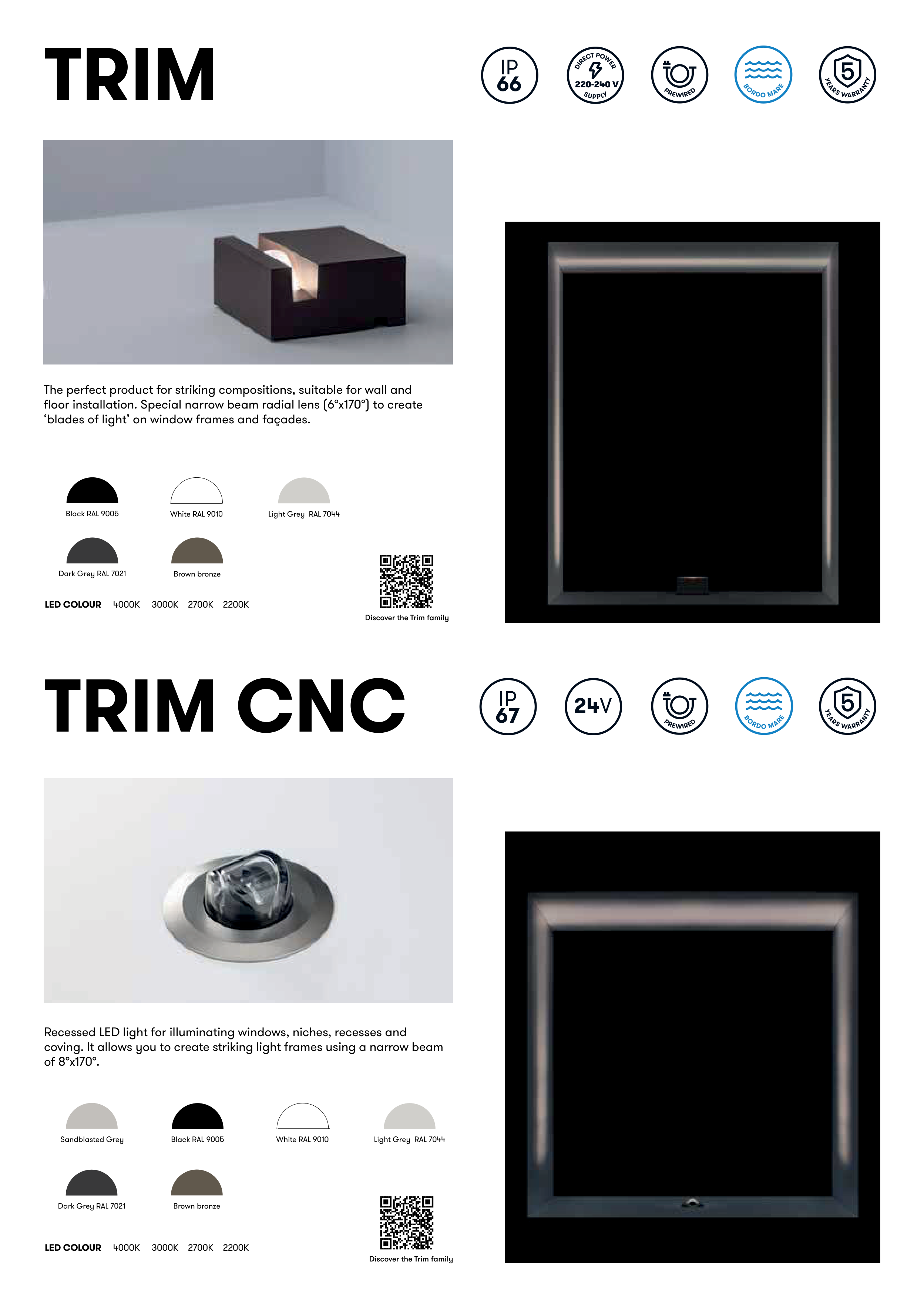 TRIM

IP 66

DIRECT POWER 220-240 V SUPPLY

PREWIRED

BORDO MARE

5 YEARS WARRANTY

The perfect product for striking compositions, suitable for wall and floor installation. Special narrow beam radial lens (6°x170°) to create 'blades of light' on window frames and façades.

Black RAL 9005

White RAL 9010

Light Grey RAL 7044

Dark Grey RAL 7021

Brown bronze

LED COLOUR 4000K 3000K 2700K 2200K

Discover the Trim family

TRIM CNC

IP 67

24V

PREWIRED

BORDO MARE

5 YEARS WARRANTY

Recessed LED light for illuminating windows, niches, recesses and coving. It allows you to create striking light frames using a narrow beam of 8°x170°.

Sandblasted Grey

Black RAL 9005

White RAL 9010

Light Grey RAL 7044

Dark Grey RAL 7021

Brown bronze

LED COLOUR 4000K 3000K 2700K 2200K

Discover the Trim family